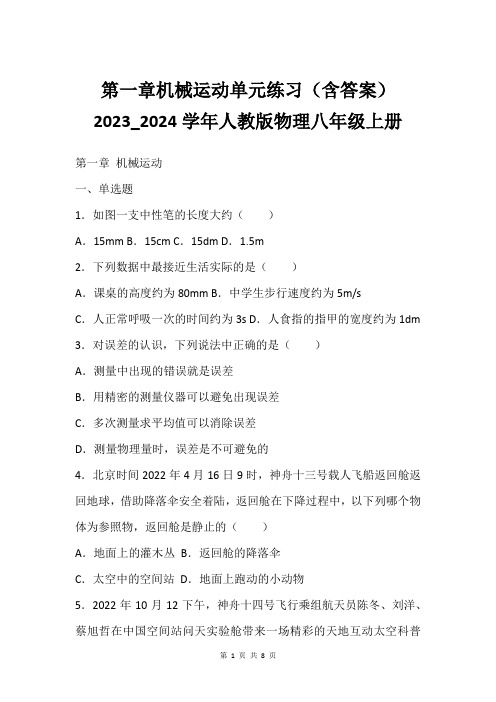 第一章机械运动单元练习（含答案）
2023_2024 学年人教版物理八年级上册

第一章 机械运动

一、单选题

1．如图一支中性笔的长度大约（　　）

A．15mm B．15cm C．15dm D．1.5m

2．下列数据中最接近生活实际的是（　　）

A．课桌的高度约为 80mm B．中学生步行速度约为 5m/s

C．人正常呼吸一次的时间约为 3s D．人食指的指甲的宽度约为 1dm

3．对误差的认识，下列说法中正确的是（　　）

A．测量中出现的错误就是误差

B．用精密的测量仪器可以避免出现误差

C．多次测量求平均值可以消除误差

D．测量物理量时，误差是不可避免的

4．北京时间 2022 年 4 月 16 日 9 时，神舟十三号载人飞船返回舱返回地球，借助降落伞安全着陆，返回舱在下降过程中，以下列哪个物体为参照物，返回舱是静止的（　　）

A．地面上的灌木丛 B．返回舱的降落伞

C．太空中的空间站 D．地面上跑动的小动物

5．2022 年 10 月 12 下午，神舟十四号飞行乘组航天员陈冬、刘洋、蔡旭哲在中国空间站问天实验舱带来一场精彩的天地互动太空科普

第 1 页 共 8 页